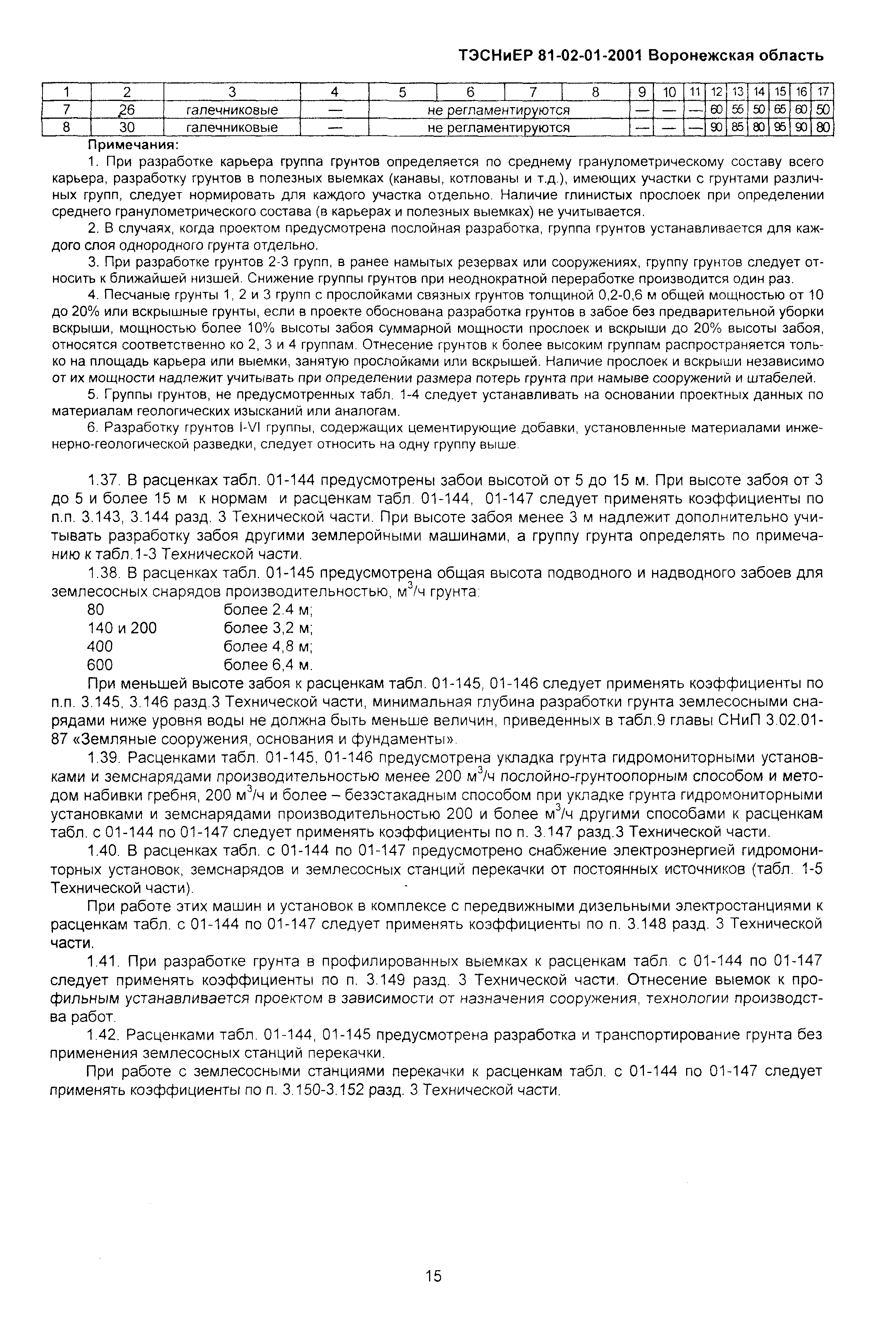 ТЭСНиЕР 81-02-01-2001 Воронежская область

| 1 | 2 | 3 | 4 | 5 | 6 | 7 | 8 | 9 | 10 | 11 | 12 | 13 | 14 | 15 | 16 | 17 |
|---|---|---|---|---|---|---|---|---|---|---|---|---|---|---|---|---|
| 7 | 26 | галечниковые | — | не регламентируются | | | | — | — | — | 60 | 55 | 50 | 65 | 60 | 50 |
| 8 | 30 | галечниковые | — | не регламентируются | | | | — | — | — | 90 | 85 | 80 | 95 | 90 | 80 |

Примечания:

1. При разработке карьера группа грунтов определяется по среднему гранулометрическому составу всего карьера, разработку грунтов в полезных выемках (канавы, котлованы и т.д.), имеющих участки с грунтами различных групп, следует нормировать для каждого участка отдельно. Наличие глинистых прослоек при определении среднего гранулометрического состава (в карьерах и полезных выемках) не учитывается.

2. В случаях, когда проектом предусмотрена послойная разработка, группа грунтов устанавливается для каждого слоя однородного грунта отдельно.

3. При разработке грунтов 2-3 групп, в ранее намытых резервах или сооружениях, группу грунтов следует относить к ближайшей низшей. Снижение группы грунтов при неоднократной переработке производится один раз.

4. Песчаные грунты 1, 2 и 3 групп с прослойками связных грунтов толщиной 0,2-0,6 м общей мощностью от 10 до 20% или вскрышные грунты, если в проекте обоснована разработка грунтов в забое без предварительной уборки вскрыши, мощностью более 10% высоты забоя суммарной мощности прослоек и вскрыши до 20% высоты забоя, относятся соответственно ко 2, 3 и 4 группам. Отнесение грунтов к более высоким группам распространяется только на площадь карьера или выемки, занятую прослойками или вскрышей. Наличие прослоек и вскрыши независимо от их мощности надлежит учитывать при определении размера потерь грунта при намыве сооружений и штабелей.

5. Группы грунтов, не предусмотренных табл. 1-4 следует устанавливать на основании проектных данных по материалам геологических изысканий или аналогам.

6. Разработку грунтов I-VI группы, содержащих цементирующие добавки, установленные материалами инженерно-геологической разведки, следует относить на одну группу выше.

1.37. В расценках табл. 01-144 предусмотрены забои высотой от 5 до 15 м. При высоте забоя от 3 до 5 и более 15 м к нормам и расценкам табл. 01-144, 01-147 следует применять коэффициенты по п.п. 3.143, 3.144 разд. 3 Технической части. При высоте забоя менее 3 м надлежит дополнительно учитывать разработку забоя другими землеройными машинами, а группу грунта определять по примечанию к табл.1-3 Технической части.

1.38. В расценках табл. 01-145 предусмотрена общая высота подводного и надводного забоев для землесосных снарядов производительностью, м$^3$/ч грунта:
80 более 2.4 м;
140 и 200 более 3,2 м;
400 более 4,8 м;
600 более 6,4 м.

При меньшей высоте забоя к расценкам табл. 01-145, 01-146 следует применять коэффициенты по п.п. 3.145, 3.146 разд.3 Технической части, минимальная глубина разработки грунта землесосными снарядами ниже уровня воды не должна быть меньше величин, приведенных в табл.9 главы СНиП 3.02.01-87 «Земляные сооружения, основания и фундаменты».

1.39. Расценками табл. 01-145, 01-146 предусмотрена укладка грунта гидромониторными установками и земснарядами производительностью менее 200 м$^3$/ч послойно-грунтоопорным способом и методом набивки гребня, 200 м$^3$/ч и более – безэстакадным способом при укладке грунта гидромониторными установками и земснарядами производительностью 200 и более м$^3$/ч другими способами к расценкам табл. с 01-144 по 01-147 следует применять коэффициенты по п. 3.147 разд.3 Технической части.

1.40. В расценках табл. с 01-144 по 01-147 предусмотрено снабжение электроэнергией гидромониторных установок, земснарядов и землесосных станций перекачки от постоянных источников (табл. 1-5 Технической части).

При работе этих машин и установок в комплексе с передвижными дизельными электростанциями к расценкам табл. с 01-144 по 01-147 следует применять коэффициенты по п. 3.148 разд. 3 Технической части.

1.41. При разработке грунта в профилированных выемках к расценкам табл. с 01-144 по 01-147 следует применять коэффициенты по п. 3.149 разд. 3 Технической части. Отнесение выемок к профильным устанавливается проектом в зависимости от назначения сооружения, технологии производства работ.

1.42. Расценками табл. 01-144, 01-145 предусмотрена разработка и транспортирование грунта без применения землесосных станций перекачки.

При работе с землесосными станциями перекачки к расценкам табл. с 01-144 по 01-147 следует применять коэффициенты по п. 3.150-3.152 разд. 3 Технической части.

15